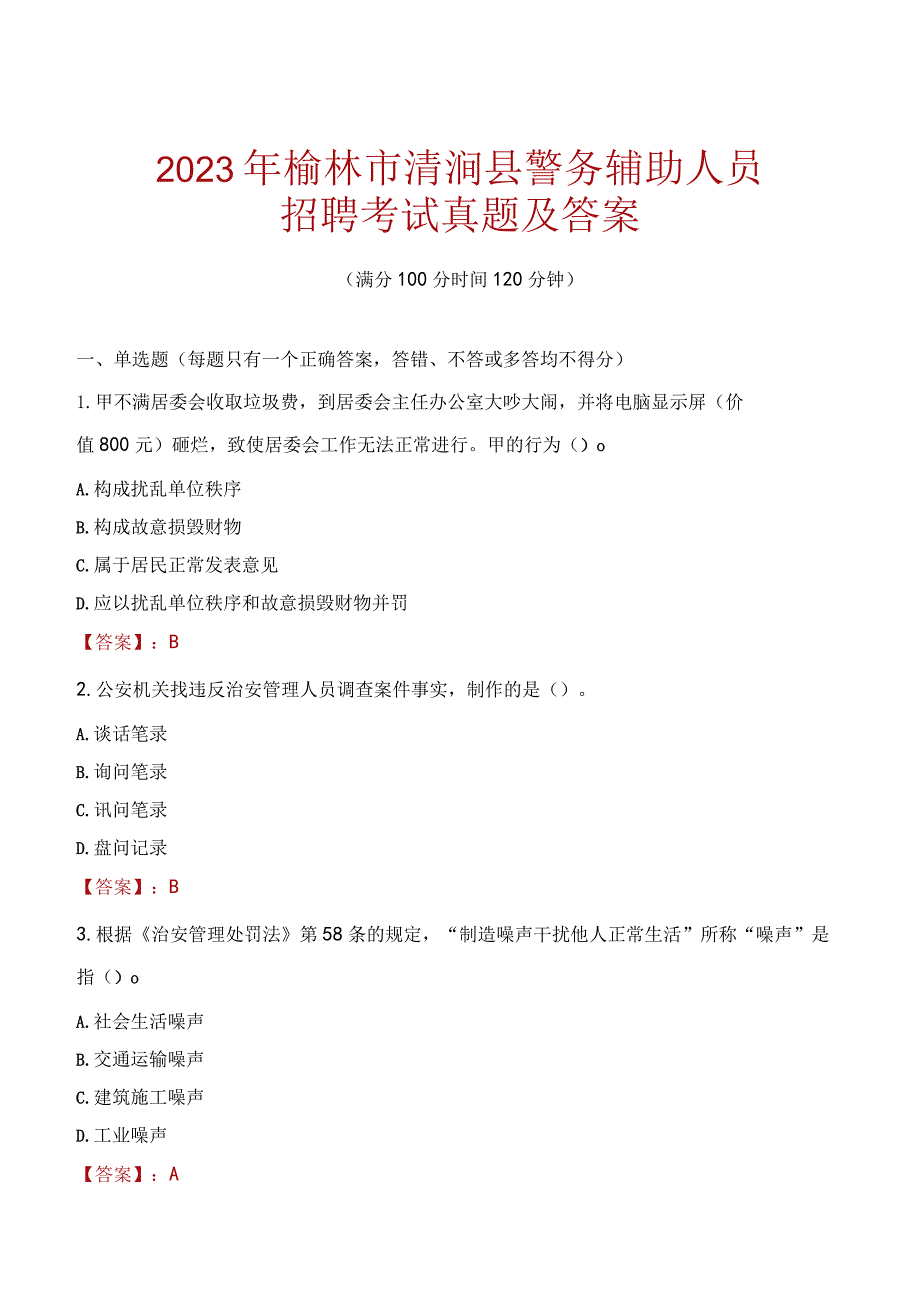 2023年榆林市清涧县警务辅助人员招聘考试真题及答案

（满分100分时间120分钟）

一、单选题（每题只有一个正确答案，答错、不答或多答均不得分）

1.甲不满居委会收取垃圾费，到居委会主任办公室大吵大闹，并将电脑显示屏（价值800元）砸烂，致使居委会工作无法正常进行。甲的行为（）o

A.构成扰乱单位秩序

B.构成故意损毁财物

C.属于居民正常发表意见

D.应以扰乱单位秩序和故意损毁财物并罚

【答案】：B

2.公安机关找违反治安管理人员调查案件事实，制作的是（）。

A.谈话笔录

B.询问笔录

C.讯问笔录

D.盘问记录

【答案】：B

3.根据《治安管理处罚法》第58条的规定，“制造噪声干扰他人正常生活”所称“噪声”是指（）o

A.社会生活噪声

B.交通运输噪声

C.建筑施工噪声

D.工业噪声

【答案】：A